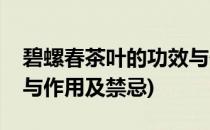 碧螺春茶叶的功效与
与作用及禁忌)